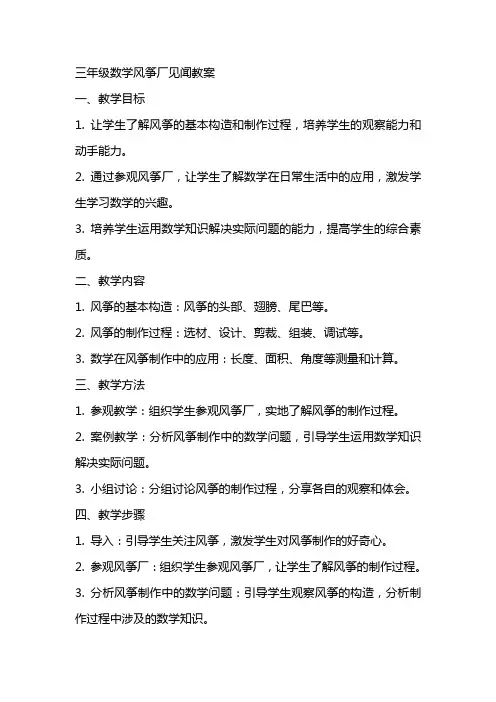 三年级数学风筝厂见闻教案

一、教学目标

1. 让学生了解风筝的基本构造和制作过程，培养学生的观察能力和动手能力。

2. 通过参观风筝厂，让学生了解数学在日常生活中的应用，激发学生学习数学的兴趣。

3. 培养学生运用数学知识解决实际问题的能力，提高学生的综合素质。

二、教学内容

1. 风筝的基本构造：风筝的头部、翅膀、尾巴等。

2. 风筝的制作过程：选材、设计、剪裁、组装、调试等。

3. 数学在风筝制作中的应用：长度、面积、角度等测量和计算。

三、教学方法

1. 参观教学：组织学生参观风筝厂，实地了解风筝的制作过程。

2. 案例教学：分析风筝制作中的数学问题，引导学生运用数学知识解决实际问题。

3. 小组讨论：分组讨论风筝的制作过程，分享各自的观察和体会。

四、教学步骤

1. 导入：引导学生关注风筝，激发学生对风筝制作的好奇心。

2. 参观风筝厂：组织学生参观风筝厂，让学生了解风筝的制作过程。

3. 分析风筝制作中的数学问题：引导学生观察风筝的构造，分析制作过程中涉及的数学知识。